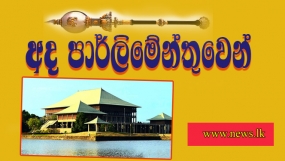 අද පාර්ලිමේන්තුවෙන්

www.news.lk